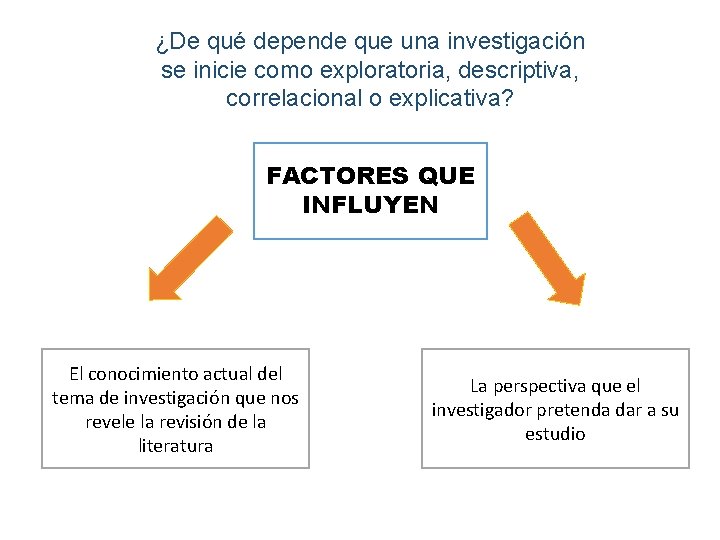 ¿De qué depende que una investigación se inicie como exploratoria, descriptiva, correlacional o explicativa?

FACTORES QUE
INFLUYEN

El conocimiento actual del tema de investigación que nos revele la revisión de la literatura

La perspectiva que el investigador pretenda dar a su estudio